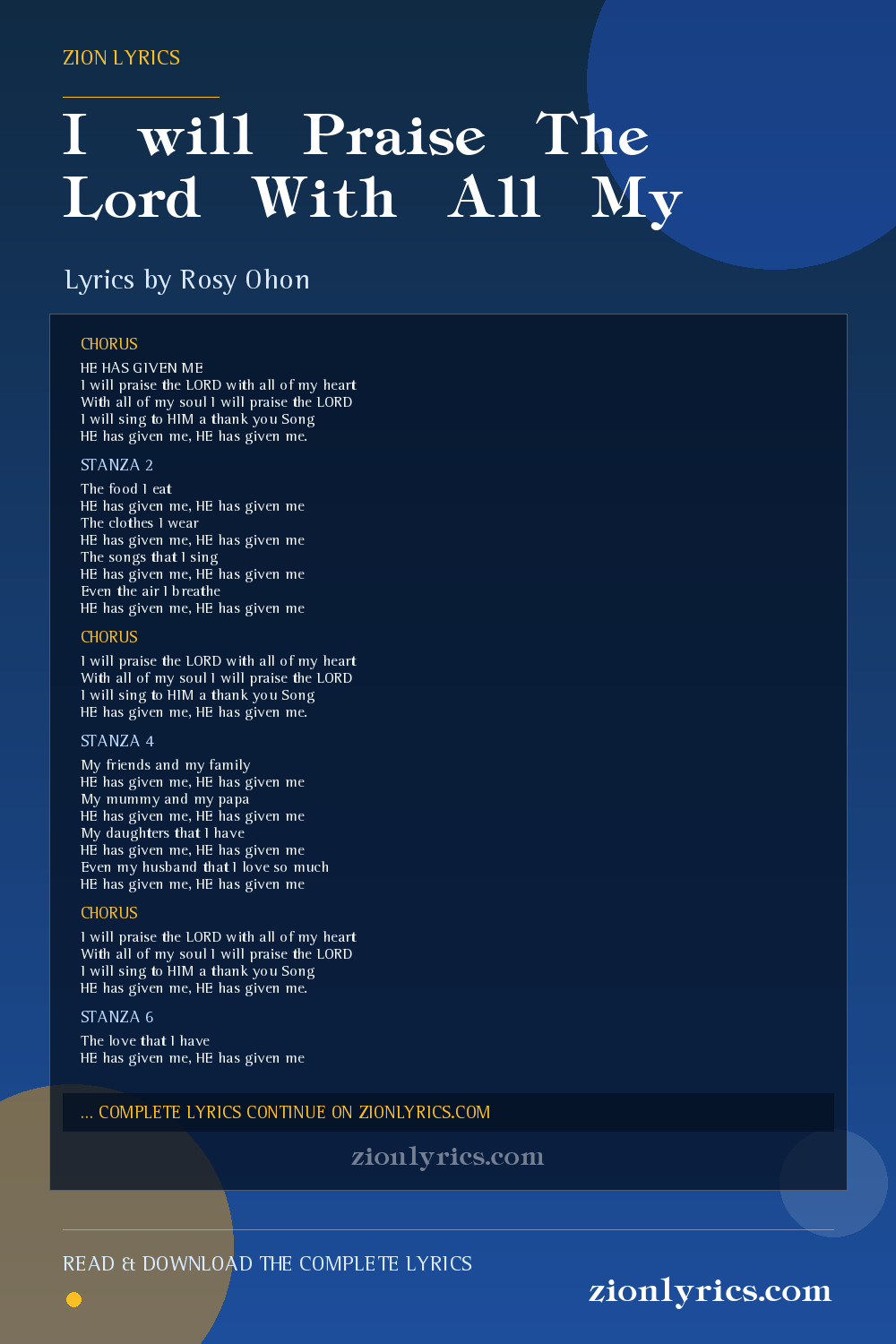 ZION LYRICS

I will Praise The Lord With All My

Lyrics by Rosy Ohon

CHORUS

HE HAS GIVEN ME
I will praise the LORD with all of my heart
With all of my soul I will praise the LORD
I will sing to HIM a thank you Song
HE has given me, HE has given me.

STANZA 2

The food I eat
HE has given me, HE has given me
The clothes I wear
HE has given me, HE has given me
The songs that I sing
HE has given me, HE has given me
Even the air I breathe
HE has given me, HE has given me

CHORUS

I will praise the LORD with all of my heart
With all of my soul I will praise the LORD
I will sing to HIM a thank you Song
HE has given me, HE has given me.

STANZA 4

My friends and my family
HE has given me, HE has given me
My mummy and my papa
HE has given me, HE has given me
My daughters that I have
HE has given me, HE has given me
Even my husband that I love so much
HE has given me, HE has given me

CHORUS

I will praise the LORD with all of my heart
With all of my soul I will praise the LORD
I will sing to HIM a thank you Song
HE has given me, HE has given me.

STANZA 6

The love that I have
HE has given me, HE has given me

... COMPLETE LYRICS CONTINUE ON ZIONLYRICS.COM

zionlyrics.com

READ & DOWNLOAD THE COMPLETE LYRICS

zionlyrics.com